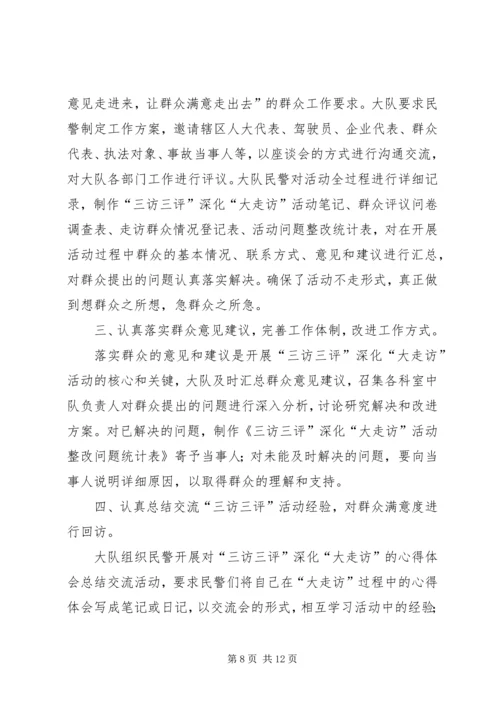 意见走进来，让群众满意走出去”的群众工作要求。大队要求民警制定工作方案，邀请辖区人大代表、驾驶员、企业代表、群众代表、执法对象、事故当事人等，以座谈会的方式进行沟通交流，对大队各部门工作进行评议。大队民警对活动全过程进行详细记录，制作“三访三评”深化“大走访”活动笔记、群众评议问卷调查表、走访群众情况登记表、活动问题整改统计表，对在开展活动过程中群众的基本情况、联系方式、意见和建议进行汇总，对群众提出的问题认真落实解决。确保了活动不走形式，真正做到想群众之所想，急群众之所急。

三、认真落实群众意见建议，完善工作体制，改进工作方式。

落实群众的意见和建议是开展“三访三评”深化“大走访”活动的核心和关键，大队及时汇总群众意见建议，召集各科室中队负责人对群众提出的问题进行深入分析，讨论研究解决和改进方案。对已解决的问题，制作《三访三评”深化“大走访”活动整改问题统计表》寄予当事人；对未能及时解决的问题，要向当事人说明详细原因，以取得群众的理解和支持。

四、认真总结交流“三访三评”活动经验，对群众满意度进行回访。

大队组织民警开展对“三访三评”深化“大走访”的心得体会总结交流活动，要求民警们将自己在“大走访”过程中的心得体会写成笔记或日记，以交流会的形式，相互学习活动中的经验；

第 8 页 共 12 页